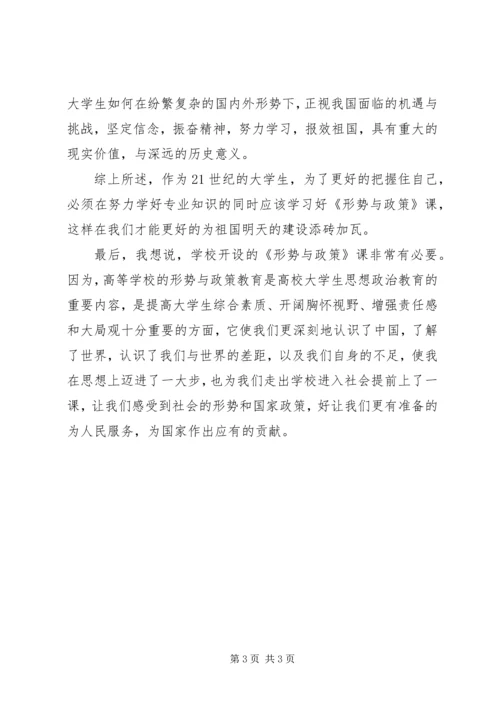 大学生如何在纷繁复杂的国内外形势下，正视我国面临的机遇与挑战，坚定信念，振奋精神，努力学习，报效祖国，具有重大的现实价值，与深远的历史意义。

综上所述，作为21世纪的大学生，为了更好的把握住自己，必须在努力学好专业知识的同时应该学习好《形势与政策》课，这样在我们才能更好的为祖国明天的建设添砖加瓦。

最后，我想说，学校开设的《形势与政策》课非常有必要。因为，高等学校的形势与政策教育是高校大学生思想政治教育的重要内容，是提高大学生综合素质、开阔胸怀视野、增强责任感和大局观十分重要的方面，它使我们更深刻地认识了中国，了解了世界，认识了我们与世界的差距，以及我们自身的不足，使我在思想上迈进了一大步，也为我们走出学校进入社会提前上了一课，让我们感受到社会的形势和国家政策，好让我们更有准备的为人民服务，为国家作出应有的贡献。

第3页 共3页